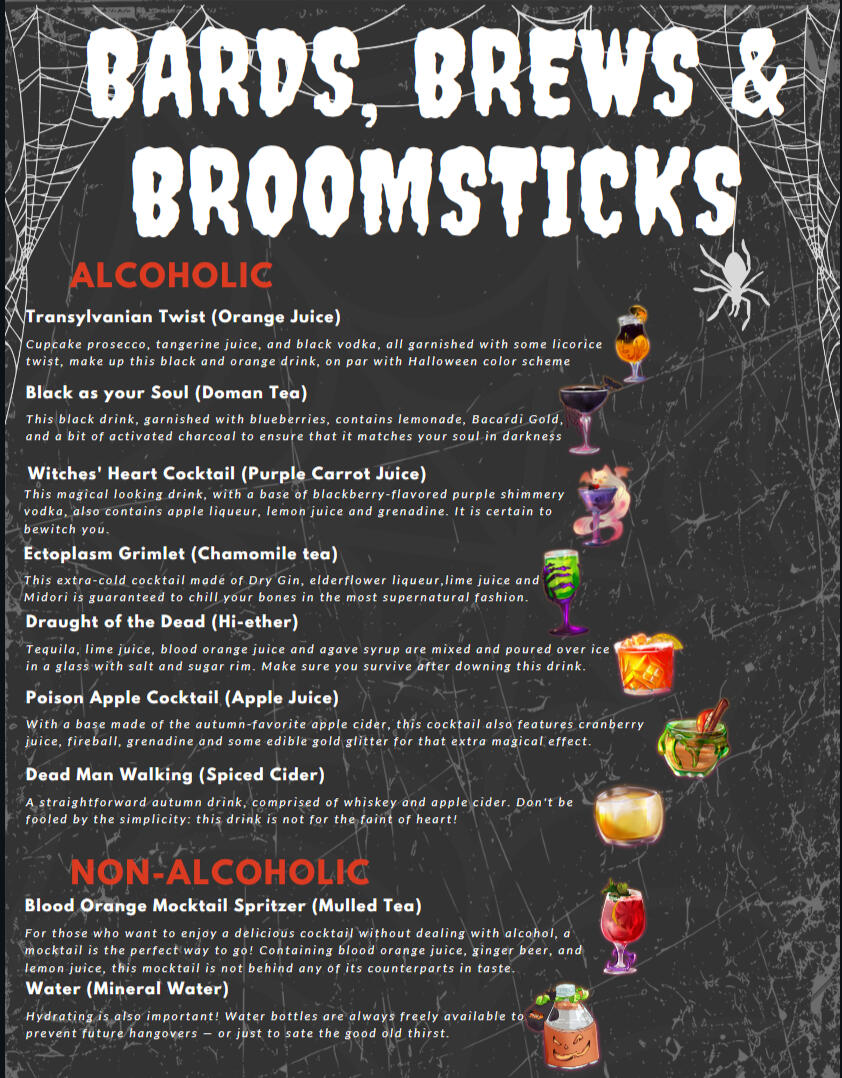 BARDS, BREWS & BROOMSTICKS

ALCOHOLIC

Transylvanian Twist (Orange Juice)
Cupcake prosecco, tangerine juice, and black vodka, all garnished with some licorice twist, make up this black and orange drink, on par with Halloween color scheme

Black as your Soul (Doman Tea)
This black drink, garnished with blueberries, contains lemonade, Bacardi Gold, and a bit of activated charcoal to ensure that it matches your soul in darkness

Witches' Heart Cocktail (Purple Carrot Juice)
This magical looking drink, with a base of blackberry-flavored purple shimmery vodka, also contains apple liqueur, lemon juice and grenadine. It is certain to bewitch you.

Ectoplasm Grimlet (Chamomile tea)
This extra-cold cocktail made of Dry Gin, elderflower liqueur,lime juice and Midori is guaranteed to chill your bones in the most supernatural fashion.

Draught of the Dead (Hi-ether)
Tequila, lime juice, blood orange juice and agave syrup are mixed and poured over ice in a glass with salt and sugar rim. Make sure you survive after downing this drink.

Poison Apple Cocktail (Apple Juice)
With a base made of the autumn-favorite apple cider, this cocktail also features cranberry juice, fireball, grenadine and some edible gold glitter for that extra magical effect.

Dead Man Walking (Spiced Cider)
A straightforward autumn drink, comprised of whiskey and apple cider. Don't be fooled by the simplicity: this drink is not for the faint of heart!

NON-ALCOHOLIC

Blood Orange Mocktail Spritzer (Mulled Tea)
For those who want to enjoy a delicious cocktail without dealing with alcohol, a mocktail is the perfect way to go! Containing blood orange juice, ginger beer, and lemon juice, this mocktail is not behind any of its counterparts in taste.

Water (Mineral Water)
Hydrating is also important! Water bottles are always freely available to prevent future hangovers — or just to sate the good old thirst.